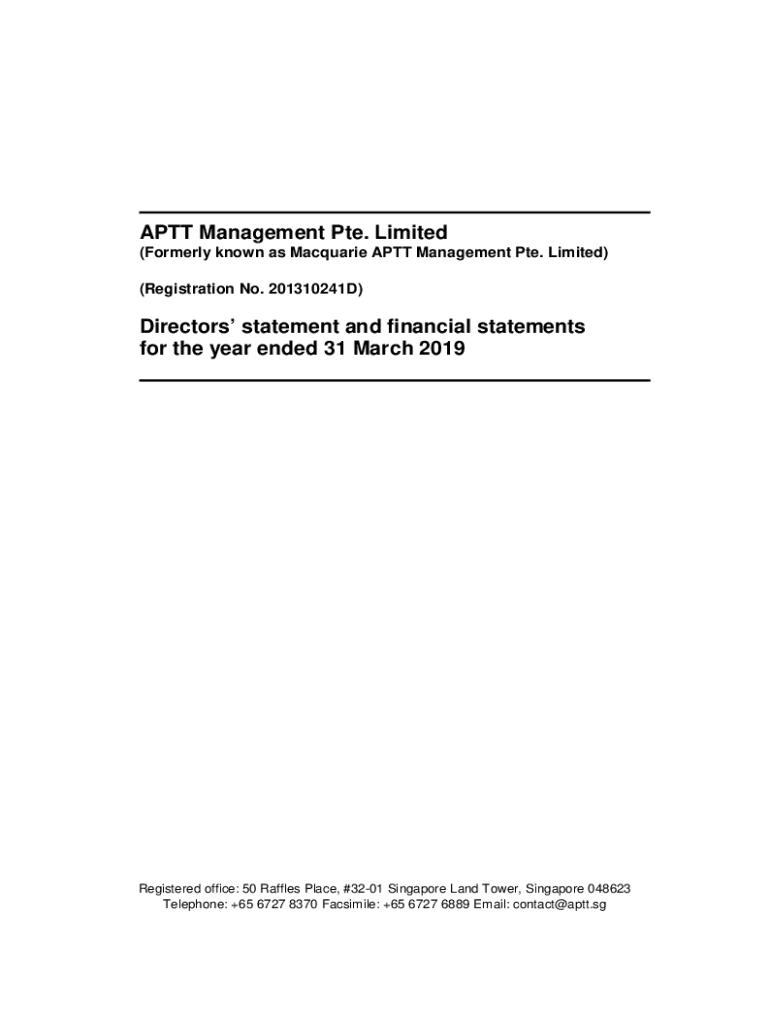 APTT Management Pte. Limited
(Formerly known as Macquarie APTT Management Pte. Limited)

(Registration No. 201310241D)

Directors' statement and financial statements for the year ended 31 March 2019

Registered office: 50 Raffles Place, #32-01 Singapore Land Tower, Singapore 048623
Telephone: +65 6727 8370 Facsimile: +65 6727 6889 Email: contact@aptt.sg